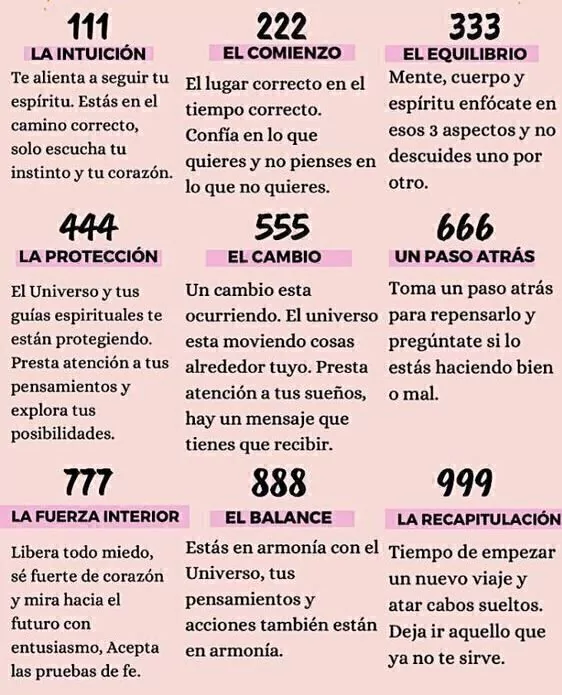 111
LA INTUICIÓN
Te alienta a seguir tu espíritu. Estás en el camino correcto, solo escucha tu instinto y tu corazón.

222
EL COMIENZO
El lugar correcto en el tiempo correcto. Confía en lo que quieres y no pienses en lo que no quieres.

333
EL EQUILIBRIO
Mente, cuerpo y espíritu enfócate en esos 3 aspectos y no descuides uno por otro.

444
LA PROTECCIÓN
El Universo y tus guías espirituales te están protegiendo. Presta atención a tus pensamientos y explora tus posibilidades.

555
EL CAMBIO
Un cambio esta ocurriendo. El universo esta moviendo cosas alrededor tuyo. Presta atención a tus sueños, hay un mensaje que tienes que recibir.

666
UN PASO ATRÁS
Toma un paso atrás para repensarlo y pregúntate si lo estás haciendo bien o mal.

777
LA FUERZA INTERIOR
Libera todo miedo, sé fuerte de corazón y mira hacia el futuro con entusiasmo, Acepta las pruebas de fe.

888
EL BALANCE
Estás en armonía con el Universo, tus pensamientos y acciones también están en armonía.

999
LA RECAPITULACIÓN
Tiempo de empezar un nuevo viaje y atar cabos sueltos. Deja ir aquello que ya no te sirve.